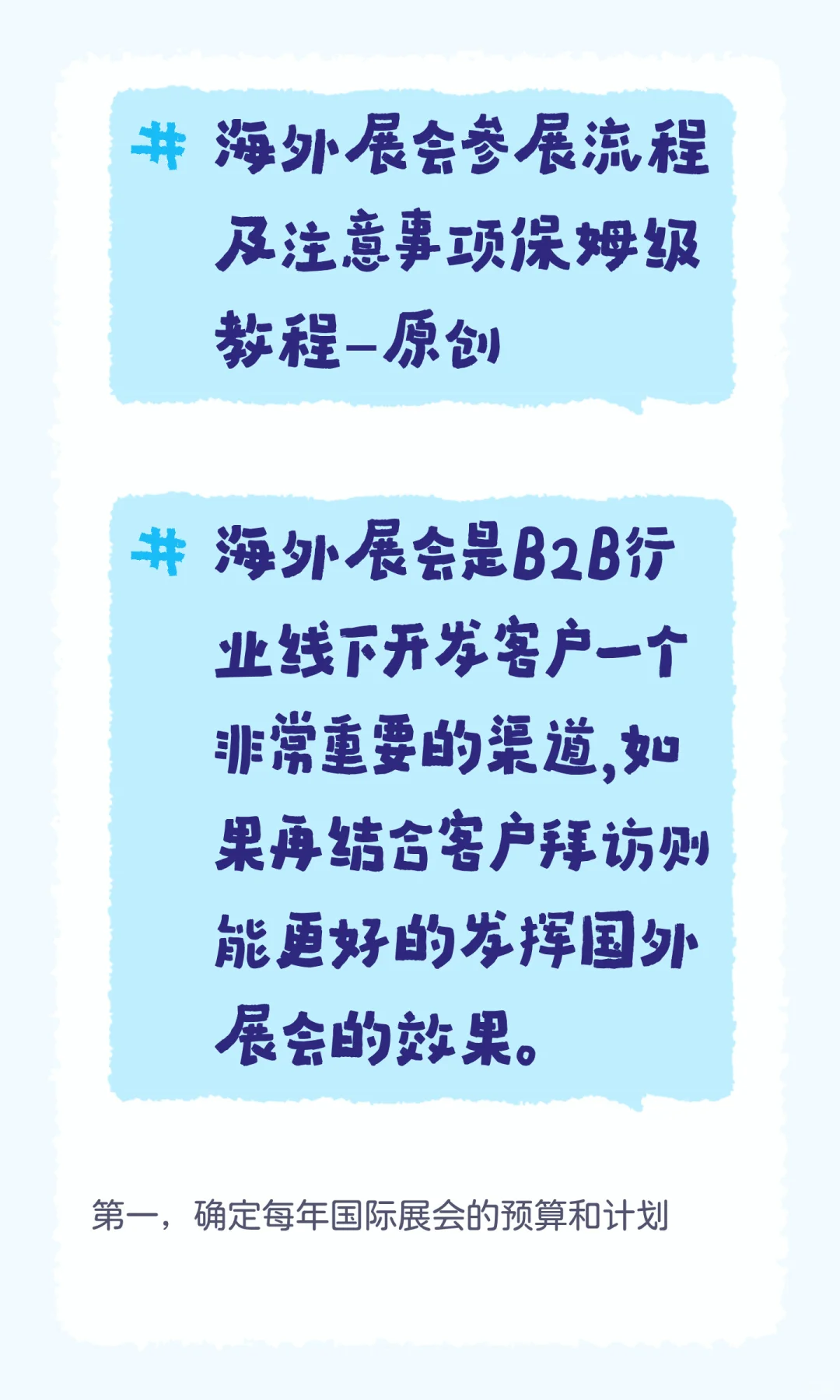 # 海外展会参展流程及注意事项保姆级教程—原创

# 海外展会是B2B行业线下开发客户一个非常重要的渠道,如果再结合客户拜访则能更好的发挥国外展会的效果。

第一，确定每年国际展会的预算和计划